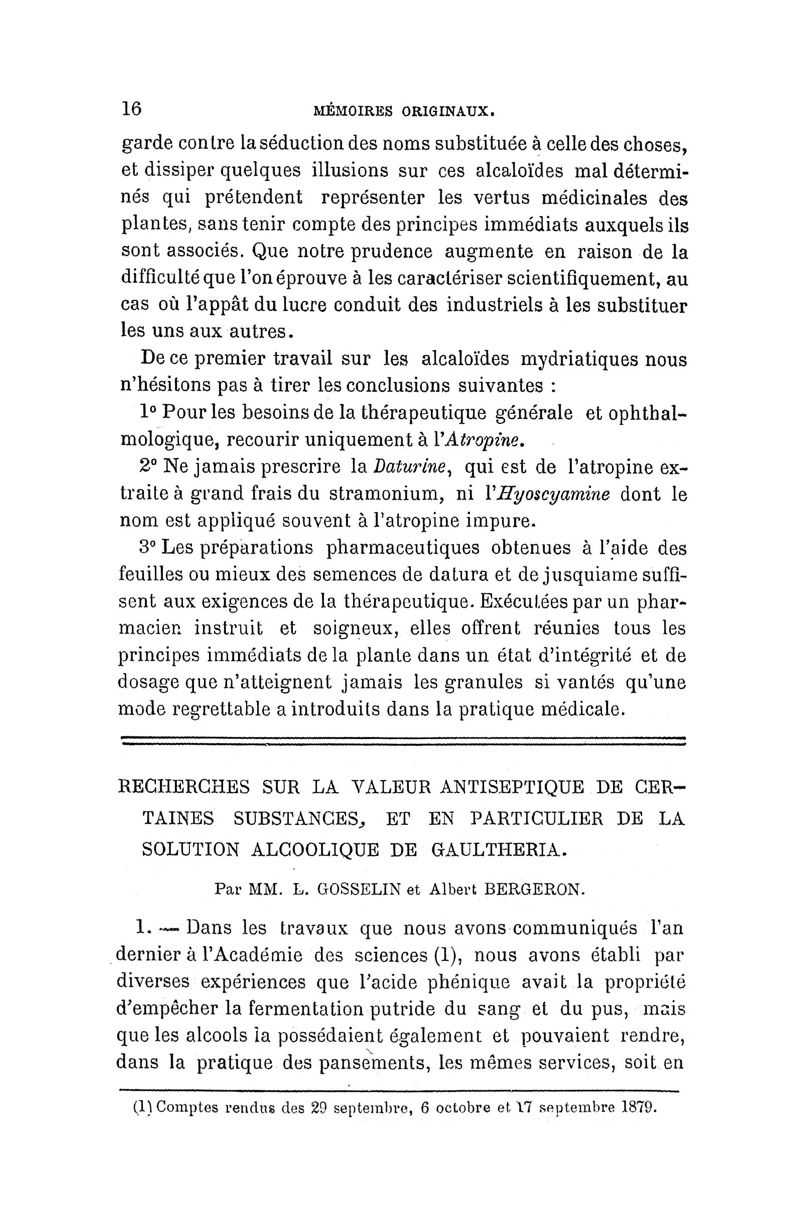 16 MÉMOIRES ORIGINAUX.

garde contre la séduction des noms substituée à celle des choses, et dissiper quelques illusions sur ces alcaloïdes mal déterminés qui prétendent représenter les vertus médicinales des plantes, sans tenir compte des principes immédiats auxquels ils sont associés. Que notre prudence augmente en raison de la difficulté que l'on éprouve à les caractériser scientifiquement, au cas où l'appât du lucre conduit des industriels à les substituer les uns aux autres.

De ce premier travail sur les alcaloïdes mydriatiques nous n'hésitons pas à tirer les conclusions suivantes :

1° Pour les besoins de la thérapeutique générale et ophthalmologique, recourir uniquement à l'Atropine.

2° Ne jamais prescrire la Daturine, qui est de l'atropine extraite à grand frais du stramonium, ni l'Hyoscyamine dont le nom est appliqué souvent à l'atropine impure.

3° Les préparations pharmaceutiques obtenues à l'aide des feuilles ou mieux des semences de datura et de jusquiame suffisent aux exigences de la thérapeutique. Exécutées par un pharmacien instruit et soigneux, elles offrent réunies tous les principes immédiats de la plante dans un état d'intégrité et de dosage que n'atteignent jamais les granules si vantés qu'une mode regrettable a introduits dans la pratique médicale.

RECHERCHES SUR LA VALEUR ANTISEPTIQUE DE CERTAINES SUBSTANCES, ET EN PARTICULIER DE LA SOLUTION ALCOOLIQUE DE GAULTHERIA.

Par MM. L. GOSSELIN et Albert BERGERON.

1. — Dans les travaux que nous avons communiqués l'an dernier à l'Académie des sciences (1), nous avons établi par diverses expériences que l'acide phénique avait la propriété d'empêcher la fermentation putride du sang et du pus, mais que les alcools la possédaient également et pouvaient rendre, dans la pratique des pansements, les mêmes services, soit en

(1) Comptes rendus des 29 septembre, 6 octobre et 17 septembre 1879.